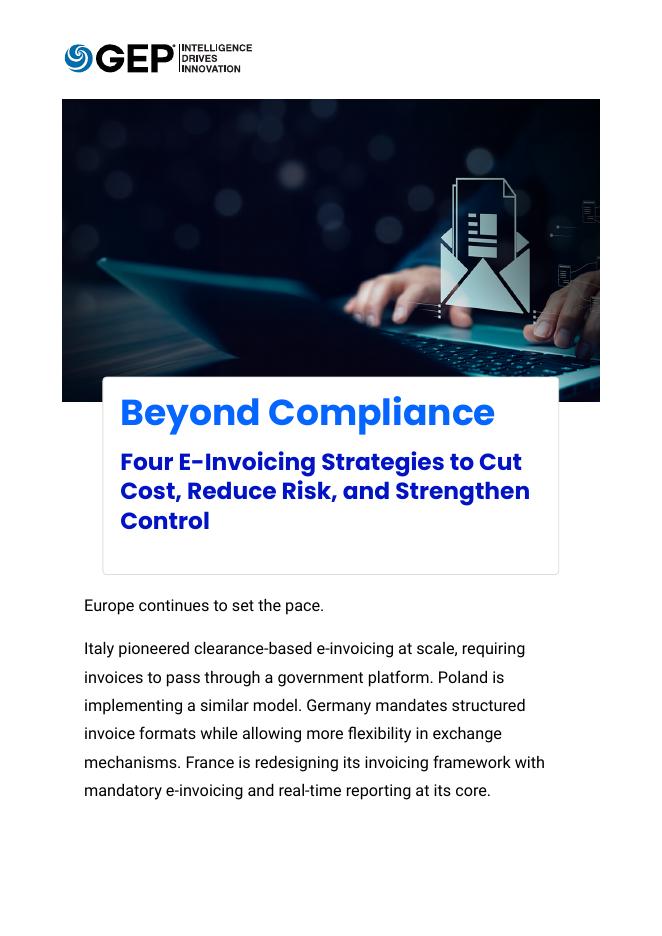 GEP INTELLIGENCE DRIVES INNOVATION

Beyond Compliance

Four E-Invoicing Strategies to Cut Cost, Reduce Risk, and Strengthen Control

Europe continues to set the pace.

Italy pioneered clearance-based e-invoicing at scale, requiring invoices to pass through a government platform. Poland is implementing a similar model. Germany mandates structured invoice formats while allowing more flexibility in exchange mechanisms. France is redesigning its invoicing framework with mandatory e-invoicing and real-time reporting at its core.